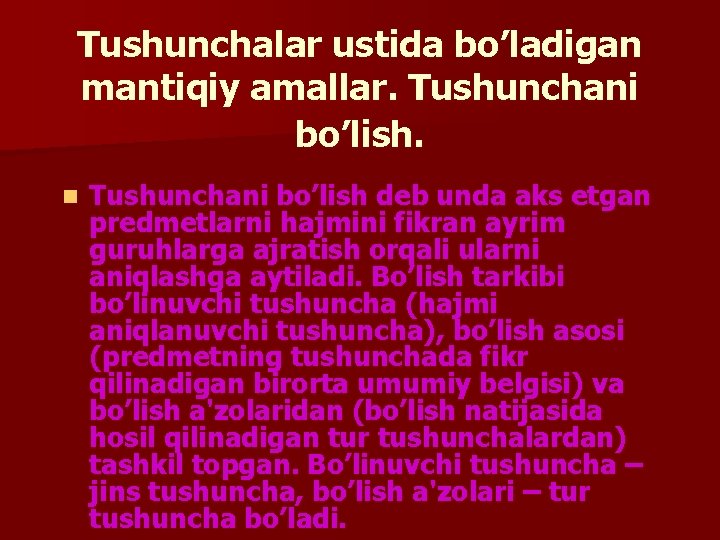 Tushunchalar ustida bo’ladigan mantiqiy amallar. Tushunchani bo’lish.

Tushunchani bo’lish deb unda aks etgan predmetlarni hajmini fikran ayrim guruhlarga ajratish orqali ularni aniqlashga aytiladi. Bo’lish tarkibi bo’linuvchi tushuncha (hajmi aniqlanuvchi tushuncha), bo’lish asosi (predmetning tushunchada fikr qilinadigan birorta umumiy belgisi) va bo’lish a'zolaridan (bo’lish natijasida hosil qilinadigan tur tushunchalardan) tashkil topgan. Bo’linuvchi tushuncha – jins tushuncha, bo’lish a'zolari – tur tushuncha bo’ladi.